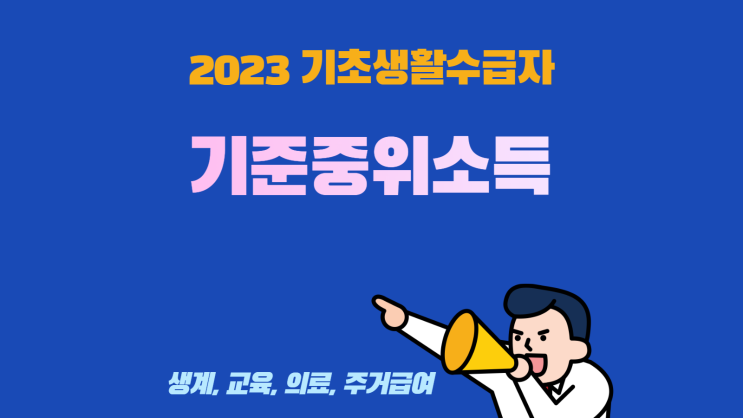 2023 기초생활수급자

기준중위소득

생계, 교육, 의료, 주거급여